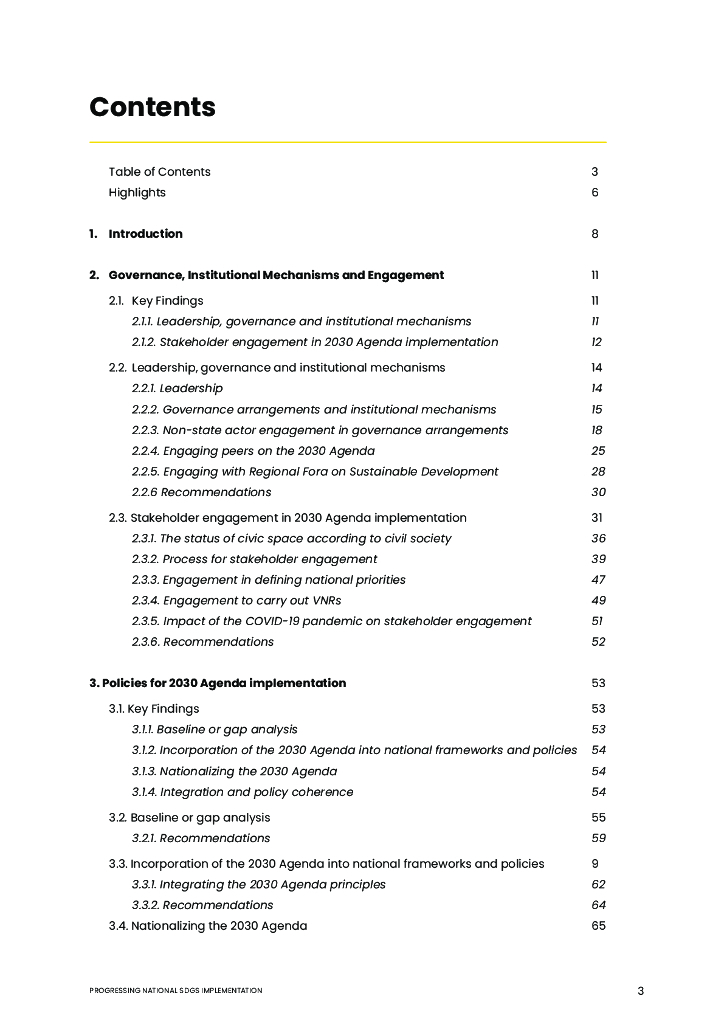 Contents

Table of Contents 3
Highlights 6

1. Introduction 8

2. Governance, Institutional Mechanisms and Engagement 11

2.1. Key Findings 11
2.1.1. Leadership, governance and institutional mechanisms 11
2.1.2. Stakeholder engagement in 2030 Agenda implementation 12

2.2. Leadership, governance and institutional mechanisms 14
2.2.1. Leadership 14
2.2.2. Governance arrangements and institutional mechanisms 15
2.2.3. Non-state actor engagement in governance arrangements 18
2.2.4. Engaging peers on the 2030 Agenda 25
2.2.5. Engaging with Regional Fora on Sustainable Development 28
2.2.6 Recommendations 30

2.3. Stakeholder engagement in 2030 Agenda implementation 31
2.3.1. The status of civic space according to civil society 36
2.3.2. Process for stakeholder engagement 39
2.3.3. Engagement in defining national priorities 47
2.3.4. Engagement to carry out VNRs 49
2.3.5. Impact of the COVID-19 pandemic on stakeholder engagement 51
2.3.6. Recommendations 52

3. Policies for 2030 Agenda implementation 53

3.1. Key Findings 53
3.1.1. Baseline or gap analysis 53
3.1.2. Incorporation of the 2030 Agenda into national frameworks and policies 54
3.1.3. Nationalizing the 2030 Agenda 54
3.1.4. Integration and policy coherence 54

3.2. Baseline or gap analysis 55
3.2.1. Recommendations 59

3.3. Incorporation of the 2030 Agenda into national frameworks and policies 9
3.3.1. Integrating the 2030 Agenda principles 62
3.3.2. Recommendations 64

3.4. Nationalizing the 2030 Agenda 65

PROGRESSING NATIONAL SDGS IMPLEMENTATION 3